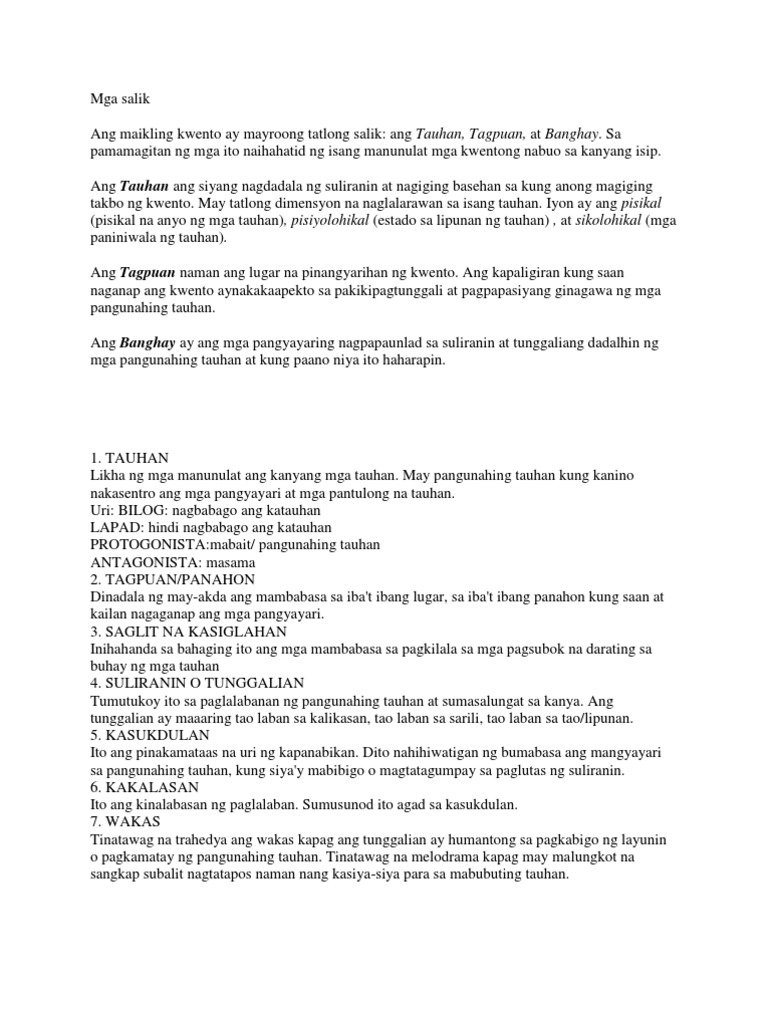 Mga salik

Ang maikling kwento ay mayroong tatlong salik: ang Tauhan, Tagpuan, at Banghay. Sa pamamagitan ng mga ito naihahatid ng isang manunulat mga kwentong nabuo sa kanyang isip.

Ang Tauhan ang siyang nagdadala ng suliranin at nagiging basehan sa kung anong magiging takbo ng kwento. May tatlong dimensyon na naglalarawan sa isang tauhan. Iyon ay ang pisikal (pisikal na anyo ng mga tauhan), pisiyolohikal (estado sa lipunan ng tauhan) , at sikolohikal (mga paniniwala ng tauhan).

Ang Tagpuan naman ang lugar na pinangyarihan ng kwento. Ang kapaligiran kung saan naganap ang kwento aynakakaapekto sa pakikipagtunggali at pagpapasiyang ginagawa ng mga pangunahing tauhan.

Ang Banghay ay ang mga pangyayaring nagpapaunlad sa suliranin at tunggaliang dadalhin ng mga pangunahing tauhan at kung paano niya ito haharapin.

1. TAUHAN
Likha ng mga manunulat ang kanyang mga tauhan. May pangunahing tauhan kung kanino nakasentro ang mga pangyayari at mga pantulong na tauhan.
Uri: BILOG: nagbabago ang katauhan
LAPAD: hindi nagbabago ang katauhan
PROTOGONISTA:mabait/ pangunahing tauhan
ANTAGONISTA: masama
2. TAGPUAN/PANAHON
Dinadala ng may-akda ang mambabasa sa iba't ibang lugar, sa iba't ibang panahon kung saan at kailan nagaganap ang mga pangyayari.
3. SAGLIT NA KASIGLAHAN
Inihahanda sa bahaging ito ang mga mambabasa sa pagkilala sa mga pagsubok na darating sa buhay ng mga tauhan
4. SULIRANIN O TUNGGALIAN
Tumutukoy ito sa paglalabanan ng pangunahing tauhan at sumasalungat sa kanya. Ang tunggalian ay maaaring tao laban sa kalikasan, tao laban sa sarili, tao laban sa tao/lipunan.
5. KASUKDULAN
Ito ang pinakamataas na uri ng kapanabikan. Dito nahihiwatigan ng bumabasa ang mangyayari sa pangunahing tauhan, kung siya'y mabibigo o magtatagumpay sa paglutas ng suliranin.
6. KAKALASAN
Ito ang kinalabasan ng paglalaban. Sumusunod ito agad sa kasukdulan.
7. WAKAS
Tinatawag na trahedya ang wakas kapag ang tunggalian ay humantong sa pagkabigo ng layunin o pagkamatay ng pangunahing tauhan. Tinatawag na melodrama kapag may malungkot na sangkap subalit nagtatapos naman nang kasiya-siya para sa mabubuting tauhan.